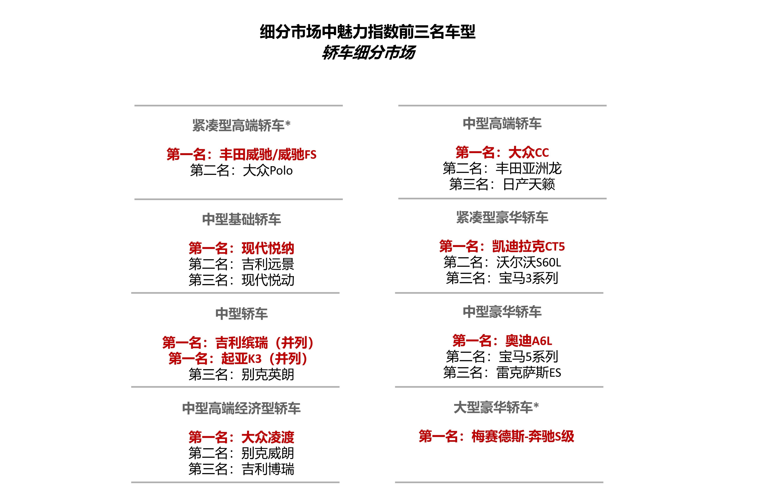 细分市场中魅力指数前三名车型
轿车细分市场

紧凑型高端轿车*

第一名：丰田威驰/威驰FS
第二名：大众Polo

中型基础轿车

第一名：现代悦纳
第二名：吉利远景
第三名：现代悦动

中型轿车

第一名：吉利缤瑞（并列）
第一名：起亚K3（并列）
第三名：别克英朗

中型高端经济型轿车

第一名：大众凌渡
第二名：别克威朗
第三名：吉利博瑞

中型高端轿车

第一名：大众CC
第二名：丰田亚洲龙
第三名：日产天籁

紧凑型豪华轿车

第一名：凯迪拉克CT5
第二名：沃尔沃S60L
第三名：宝马3系列

中型豪华轿车

第一名：奥迪A6L
第二名：宝马5系列
第三名：雷克萨斯ES

大型豪华轿车*

第一名：梅赛德斯-奔驰S级